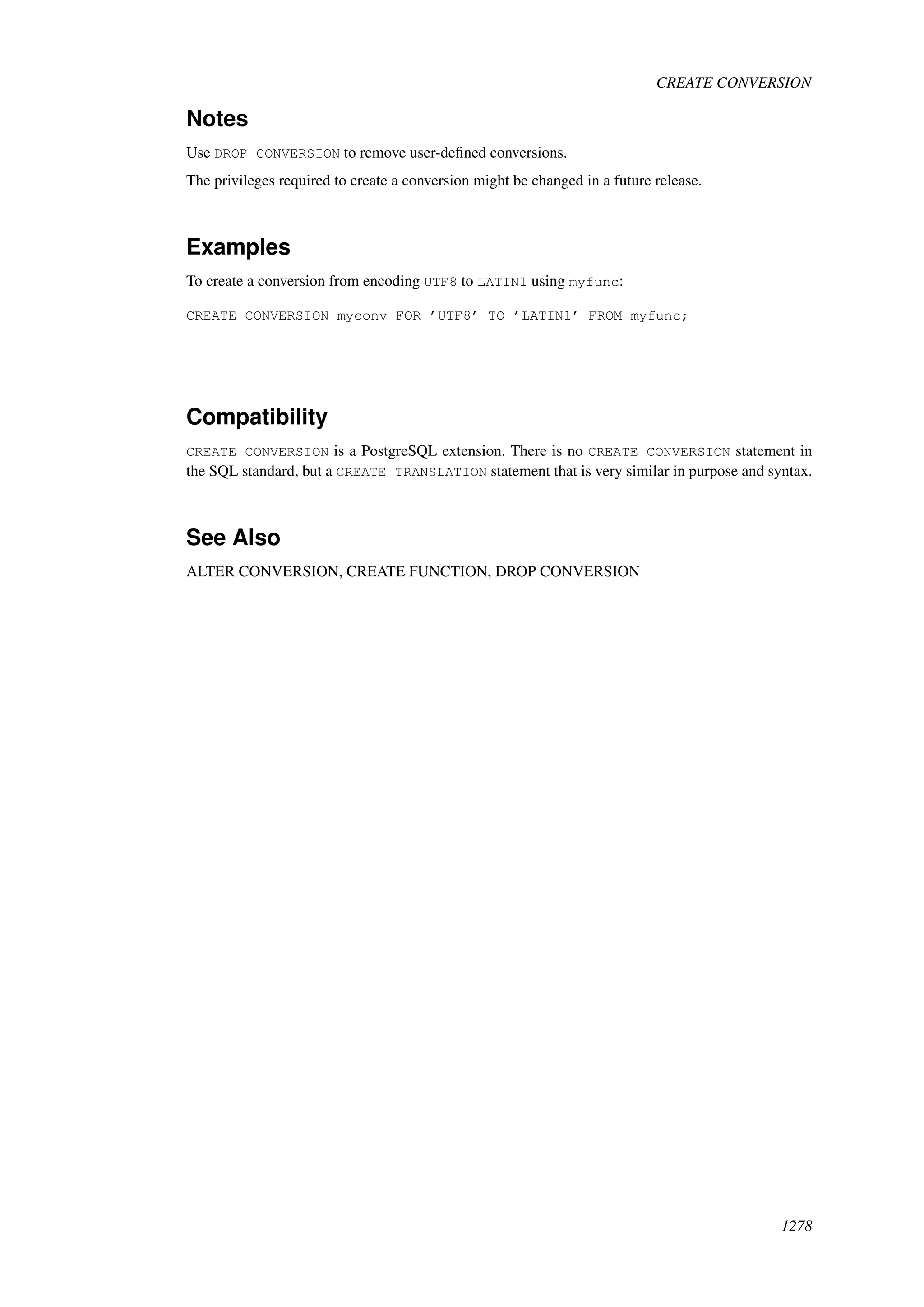 CREATE CONVERSION

Notes

Use DROP CONVERSION to remove user-defined conversions.

The privileges required to create a conversion might be changed in a future release.

Examples

To create a conversion from encoding UTF8 to LATIN1 using myfunc:

CREATE CONVERSION myconv FOR ’UTF8’ TO ’LATIN1’ FROM myfunc;

Compatibility

CREATE CONVERSION is a PostgreSQL extension. There is no CREATE CONVERSION statement in the SQL standard, but a CREATE TRANSLATION statement that is very similar in purpose and syntax.

See Also

ALTER CONVERSION, CREATE FUNCTION, DROP CONVERSION

1278